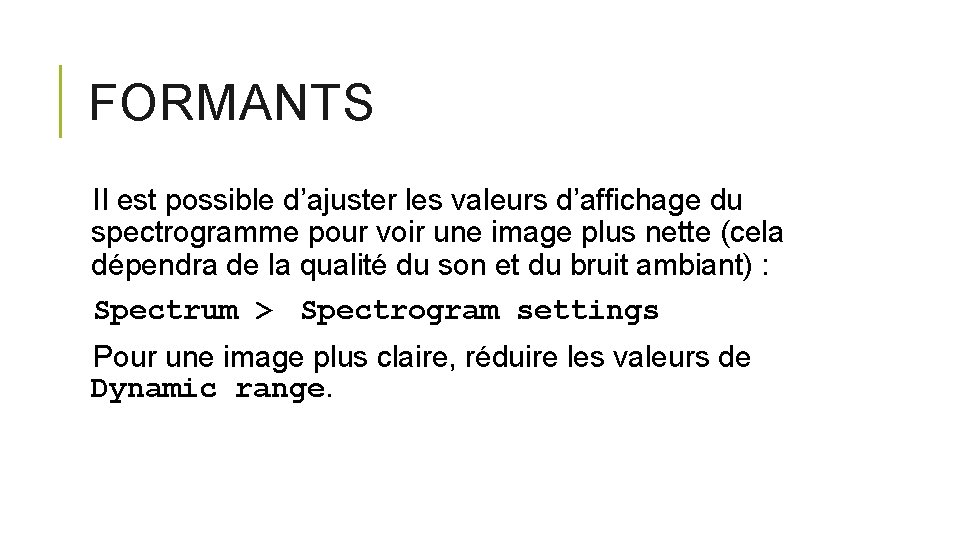 FORMANTS

Il est possible d'ajuster les valeurs d'affichage du spectrogramme pour voir une image plus nette (cela dépendra de la qualité du son et du bruit ambiant) :

Spectrum > Spectrogram settings

Pour une image plus claire, réduire les valeurs de Dynamic range.